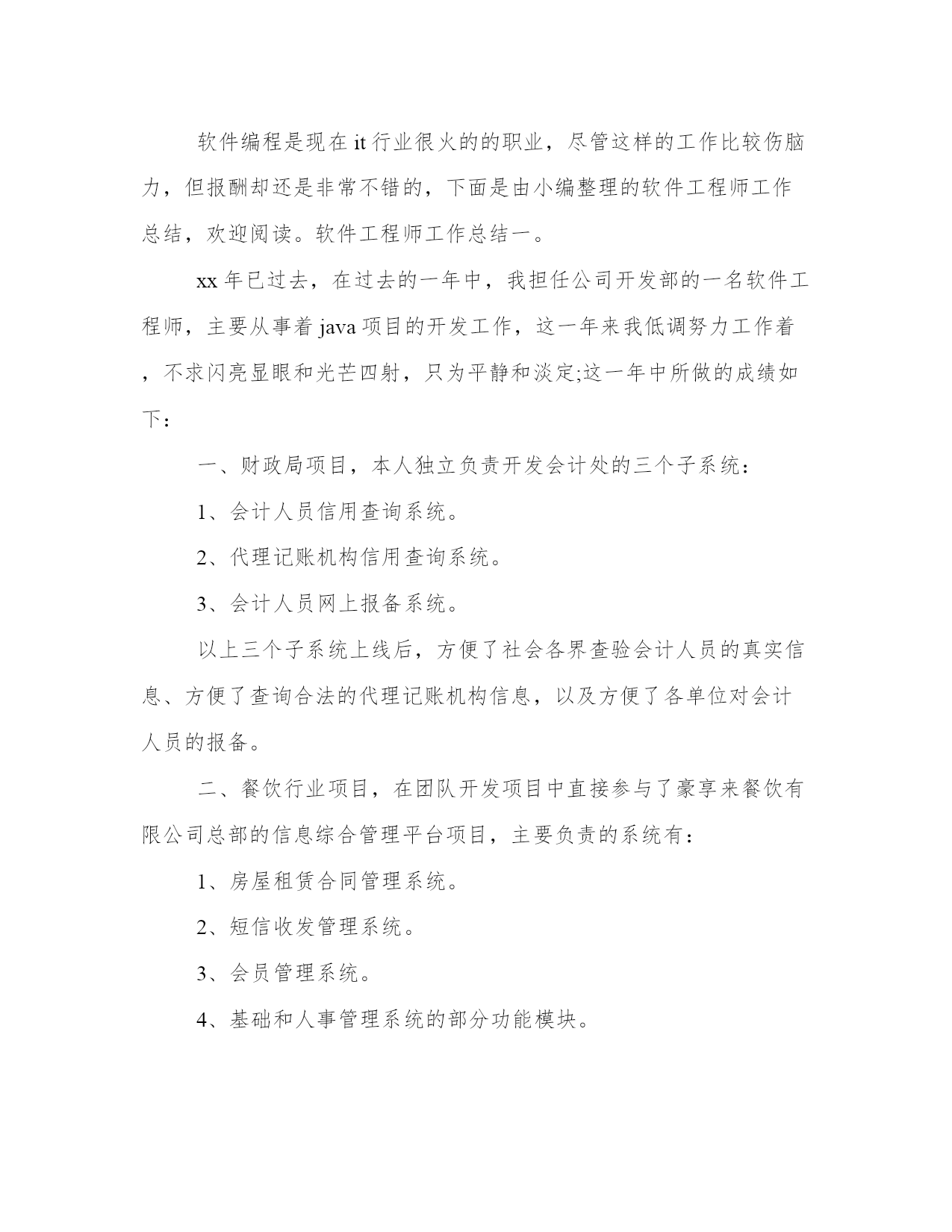 软件编程是现在it行业很火的的职业，尽管这样的工作比较伤脑力，但报酬却还是非常不错的，下面是由小编整理的软件工程师工作总结，欢迎阅读。软件工程师工作总结一。

xx年已过去，在过去的一年中，我担任公司开发部的一名软件工程师，主要从事着java项目的开发工作，这一年来我低调努力工作着，不求闪亮显眼和光芒四射，只为平静和淡定;这一年中所做的成绩如下：

一、财政局项目，本人独立负责开发会计处的三个子系统：

1、会计人员信用查询系统。

2、代理记账机构信用查询系统。

3、会计人员网上报备系统。

以上三个子系统上线后，方便了社会各界查验会计人员的真实信息、方便了查询合法的代理记账机构信息，以及方便了各单位对会计人员的报备。

二、餐饮行业项目，在团队开发项目中直接参与了豪享来餐饮有限公司总部的信息综合管理平台项目，主要负责的系统有：

1、房屋租赁合同管理系统。

2、短信收发管理系统。

3、会员管理系统。

4、基础和人事管理系统的部分功能模块。